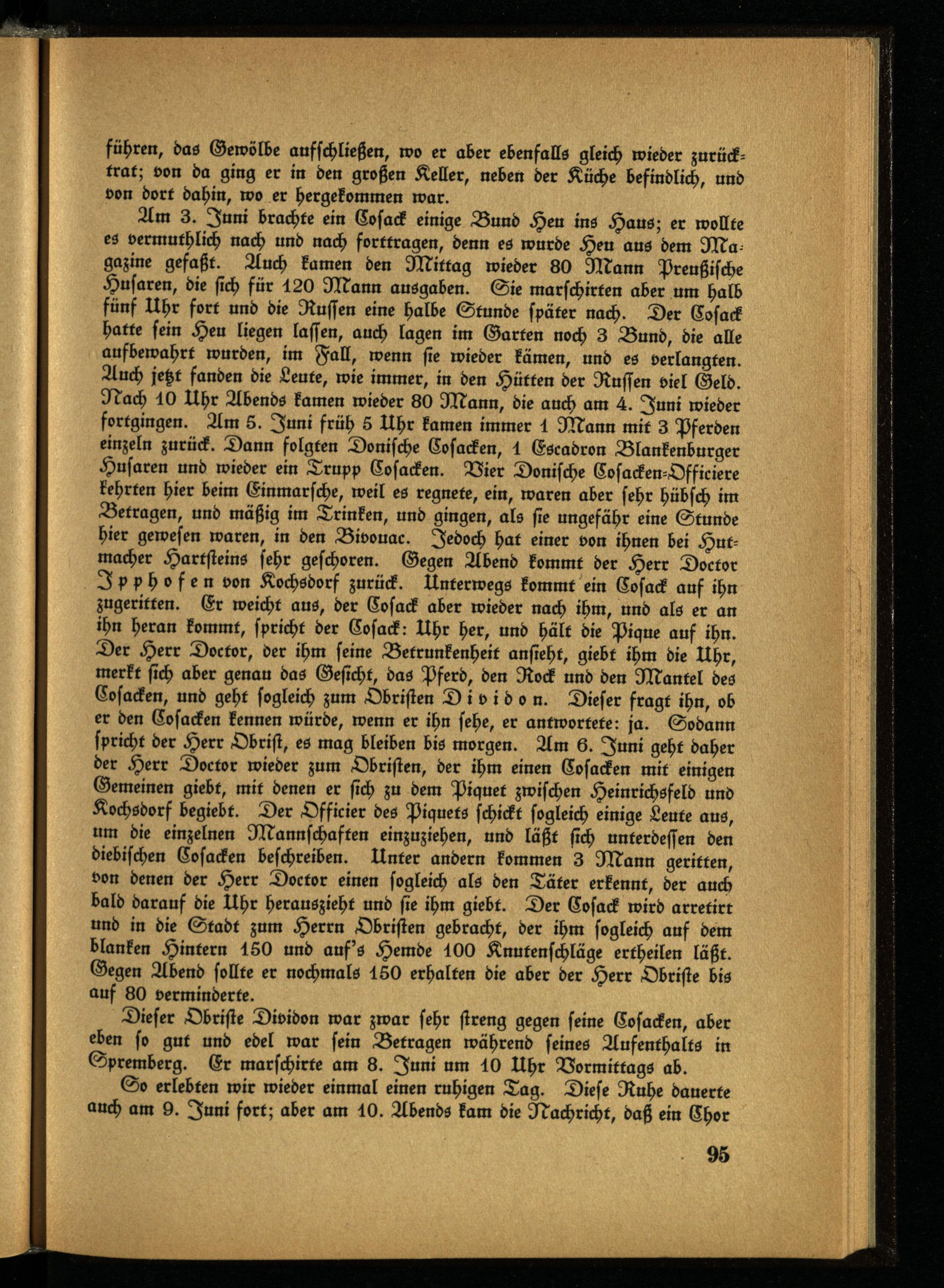 führen, das Gewölbe aufschließen, wo er aber ebenfalls gleich wieder zurücktrat; von da ging er in den großen Keller, neben der Küche befindlich, und von dort dahin, wo er hergekommen war.

Am 3. Juni brachte ein Cosack einige Bund Heu ins Haus; er wollte es vermuthlich nach und nach forttragen, denn es wurde Heu aus dem Magazine gefaßt. Auch kamen den Mittag wieder 80 Mann Preußische Husaren, die sich für 120 Mann ausgaben. Sie marschirten aber um halb fünf Uhr fort und die Russen eine halbe Stunde später nach. Der Cosack hatte sein Heu liegen lassen, auch lagen im Garten noch 3 Bund, die alle aufbewahrt wurden, im Fall, wenn sie wieder kämen, und es verlangten. Auch jetzt fanden die Leute, wie immer, in den Hütten der Russen viel Geld. Nach 10 Uhr Abends kamen wieder 80 Mann, die auch am 4. Juni wieder fortgingen. Am 5. Juni früh 5 Uhr kamen immer 1 Mann mit 3 Pferden einzeln zurück. Dann folgten Donische Cosacken, 1 Escadron Blankenburger Husaren und wieder ein Trupp Cosacken. Vier Donische Cosacken-Officiere kehrten hier beim Einmarsche, weil es regnete, ein, waren aber sehr hübsch im Betragen, und mäßig im Trinken, und gingen, als sie ungefähr eine Stunde hier gewesen waren, in den Bivouac. Jedoch hat einer von ihnen bei Hutmacher Hartsteins sehr geschoren. Gegen Abend kommt der Herr Doctor Ipphofen von Kochsdorf zurück. Unterwegs kommt ein Cosack auf ihn zugeritten. Er weicht aus, der Cosack aber wieder nach ihm, und als er an ihn heran kommt, spricht der Cosack: Uhr her, und hält die Pique auf ihn. Der Herr Doctor, der ihm seine Betrunkenheit ansieht, giebt ihm die Uhr, merkt sich aber genau das Gesicht, das Pferd, den Rock und den Mantel des Cosacken, und geht sogleich zum Obristen Dividon. Dieser fragt ihn, ob er den Cosacken kennen würde, wenn er ihn sehe, er antwortete: ja. Sodann spricht der Herr Obrist, es mag bleiben bis morgen. Am 6. Juni geht daher der Herr Doctor wieder zum Obristen, der ihm einen Cosacken mit einigen Gemeinen giebt, mit denen er sich zu dem Piquet zwischen Heinrichsfeld und Kochsdorf begiebt. Der Officier des Piquets schickt sogleich einige Leute aus, um die einzelnen Mannschaften einzuziehen, und läßt sich unterdessen den diebischen Cosacken beschreiben. Unter andern kommen 3 Mann geritten, von denen der Herr Doctor einen sogleich als den Täter erkennt, der auch bald darauf die Uhr herauszieht und sie ihm giebt. Der Cosack wird arretirt und in die Stadt zum Herrn Obristen gebracht, der ihm sogleich auf dem blanken Hintern 150 und auf's Hemde 100 Knutenschläge ertheilen läßt. Gegen Abend sollte er nochmals 150 erhalten die aber der Herr Obriste bis auf 80 verminderte.

Dieser Obriste Dividon war zwar sehr streng gegen seine Cosacken, aber eben so gut und edel war sein Betragen während seines Aufenthalts in Spremberg. Er marschirte am 8. Juni um 10 Uhr Vormittags ab.

So erlebten wir wieder einmal einen ruhigen Tag. Diese Ruhe dauerte auch am 9. Juni fort; aber am 10. Abends kam die Nachricht, daß ein Chor

95